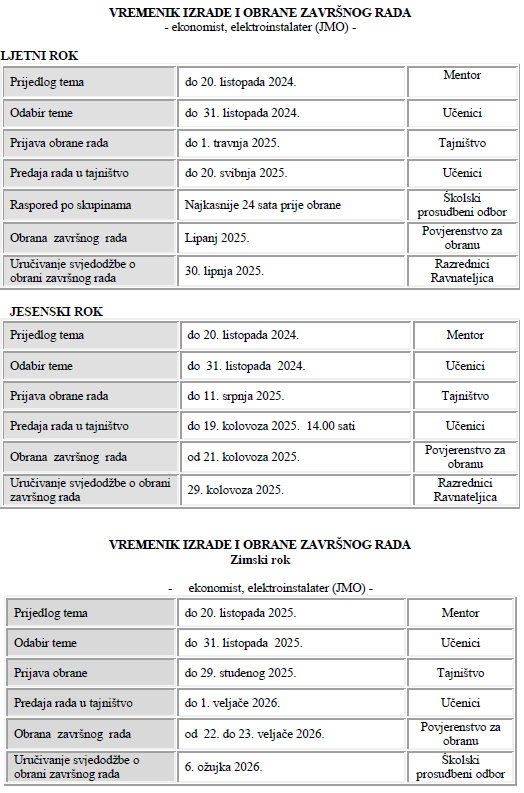 VREMENIK IZRADE I OBRANE ZAVRŠNOG RADA
- ekonomist, elektroinstalater (JMO) -

LJETNI ROK

| | | |
|---|---|---|
| Prijedlog tema | do 20. listopada 2024. | Mentor |
| Odabir teme | do 31. listopada 2024. | Učenici |
| Prijava obrane rada | do 1. travnja 2025. | Tajništvo |
| Predaja rada u tajništvo | do 20. svibnja 2025. | Učenici |
| Raspored po skupinama | Najkasnije 24 sata prije obrane | Školski prosudbeni odbor |
| Obrana završnog rada | Lipanj 2025. | Povjerenstvo za obranu |
| Uručivanje svjedodžbe o obrani završnog rada | 30. lipnja 2025. | Razrednici Ravnateljica |

JESENSKI ROK

| | | |
|---|---|---|
| Prijedlog tema | do 20. listopada 2024. | Mentor |
| Odabir teme | do 31. listopada 2024. | Učenici |
| Prijava obrane rada | do 11. srpnja 2025. | Tajništvo |
| Predaja rada u tajništvo | do 19. kolovoza 2025. 14.00 sati | Učenici |
| Obrana završnog rada | od 21. kolovoza 2025. | Povjerenstvo za obranu |
| Uručivanje svjedodžbe o obrani završnog rada | 29. kolovoza 2025. | Razrednici Ravnateljica |

VREMENIK IZRADE I OBRANE ZAVRŠNOG RADA
Zimski rok

- ekonomist, elektroinstalater (JMO) -

| | | |
|---|---|---|
| Prijedlog tema | do 20. listopada 2025. | Mentor |
| Odabir teme | do 31. listopada 2025. | Učenici |
| Prijava obrane | do 29. studenog 2025. | Tajništvo |
| Predaja rada u tajništvo | do 1. veljače 2026. | Učenici |
| Obrana završnog rada | od 22. do 23. veljače 2026. | Povjerenstvo za obranu |
| Uručivanje svjedodžbe o obrani završnog rada | 6. ožujka 2026. | Školski prosudbeni odbor |